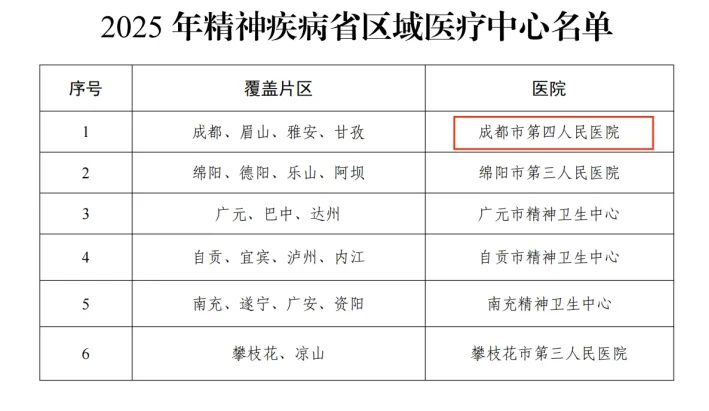 2025年精神疾病省区域医疗中心名单

| 序号 | 覆盖片区 | 医院 |
|---|---|---|
| 1 | 成都、眉山、雅安、甘孜 | 成都市第四人民医院 |
| 2 | 绵阳、德阳、乐山、阿坝 | 绵阳市第三人民医院 |
| 3 | 广元、巴中、达州 | 广元市精神卫生中心 |
| 4 | 自贡、宜宾、泸州、内江 | 自贡市精神卫生中心 |
| 5 | 南充、遂宁、广安、资阳 | 南充精神卫生中心 |
| 6 | 攀枝花、凉山 | 攀枝花市第三人民医院 |